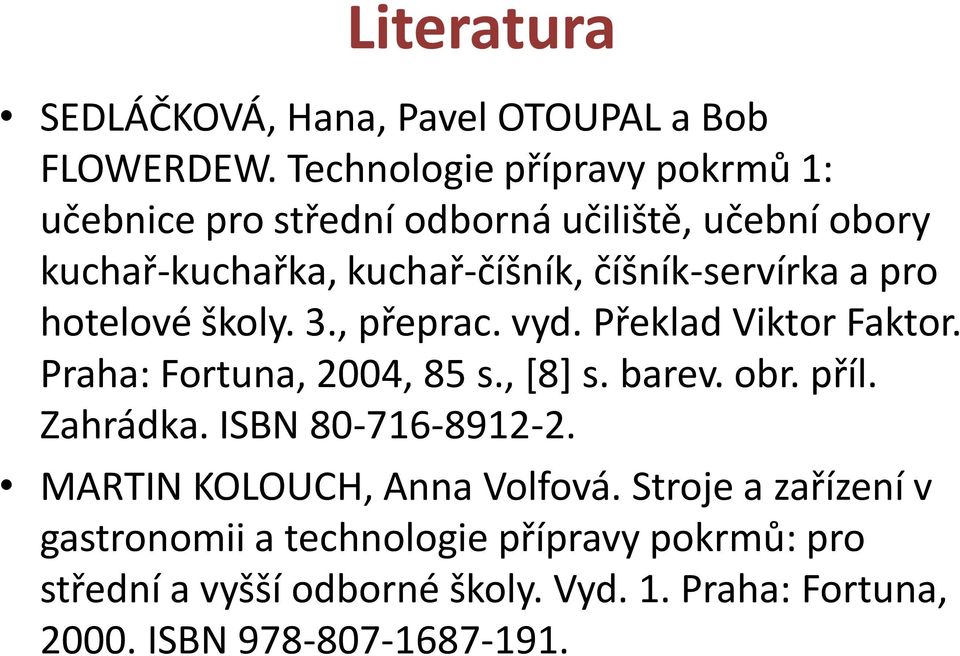 Literatura

• SEDLÁČKOVÁ, Hana, Pavel OTOUPAL a Bob FLOWERDEW. Technologie přípravy pokrmů 1: učebnice pro střední odborná učiliště, učební obory kuchař-kuchařka, kuchař-číšník, číšník-servírka a pro hotelové školy. 3., přeprac. vyd. Překlad Viktor Faktor. Praha: Fortuna, 2004, 85 s., [8] s. barev. obr. příl. Zahrádka. ISBN 80-716-8912-2.

• MARTIN KOLOUCH, Anna Volfová. Stroje a zařízení v gastronomii a technologie přípravy pokrmů: pro střední a vyšší odborné školy. Vyd. 1. Praha: Fortuna, 2000. ISBN 978-807-1687-191.